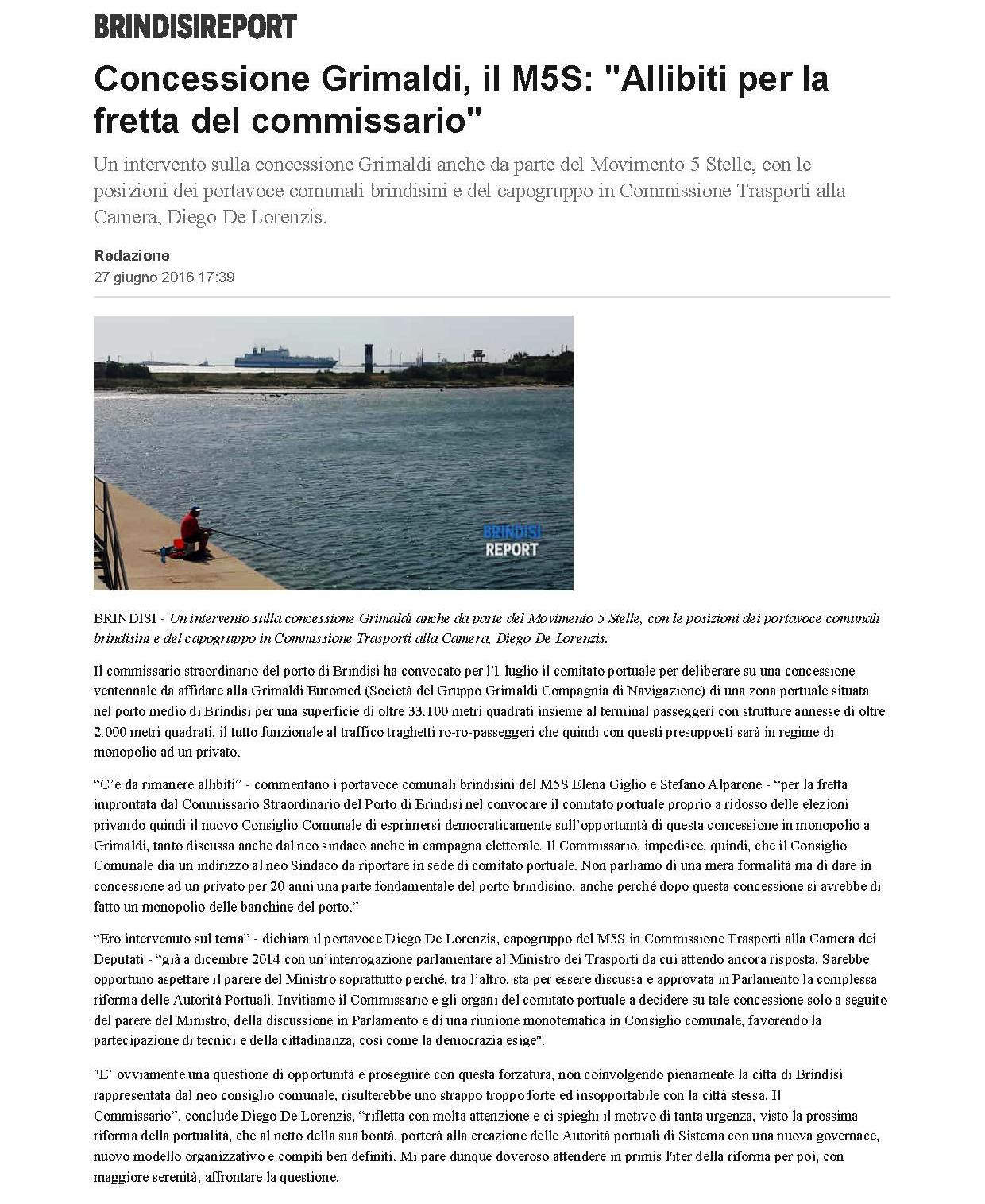 BRINDISIREPORT

Concessione Grimaldi, il M5S: "Allibiti per la fretta del commissario"

Un intervento sulla concessione Grimaldi anche da parte del Movimento 5 Stelle, con le posizioni dei portavoce comunali brindisini e del capogruppo in Commissione Trasporti alla Camera, Diego De Lorenzis.

Redazione
27 giugno 2016 17:39

BRINDISI
REPORT

BRINDISI - Un intervento sulla concessione Grimaldi anche da parte del Movimento 5 Stelle, con le posizioni dei portavoce comunali brindisini e del capogruppo in Commissione Trasporti alla Camera, Diego De Lorenzis.

Il commissario straordinario del porto di Brindisi ha convocato per l'1 luglio il comitato portuale per deliberare su una concessione ventennale da affidare alla Grimaldi Euromed (Società del Gruppo Grimaldi Compagnia di Navigazione) di una zona portuale situata nel porto medio di Brindisi per una superficie di oltre 33.100 metri quadrati insieme al terminal passeggeri con strutture annesse di oltre 2.000 metri quadrati, il tutto funzionale al traffico traghetti ro-ro-passeggeri che quindi con questi presupposti sarà in regime di monopolio ad un privato.

“C’è da rimanere allibiti” - commentano i portavoce comunali brindisini del M5S Elena Giglio e Stefano Alparone - “per la fretta improntata dal Commissario Straordinario del Porto di Brindisi nel convocare il comitato portuale proprio a ridosso delle elezioni privando quindi il nuovo Consiglio Comunale di esprimersi democraticamente sull’opportunità di questa concessione in monopolio a Grimaldi, tanto discussa anche dal neo sindaco anche in campagna elettorale. Il Commissario, impedisce, quindi, che il Consiglio Comunale dia un indirizzo al neo Sindaco da riportare in sede di comitato portuale. Non parliamo di una mera formalità ma di dare in concessione ad un privato per 20 anni una parte fondamentale del porto brindisino, anche perché dopo questa concessione si avrebbe di fatto un monopolio delle banchine del porto.”

“Ero intervenuto sul tema” - dichiara il portavoce Diego De Lorenzis, capogruppo del M5S in Commissione Trasporti alla Camera dei Deputati - “già a dicembre 2014 con un’interrogazione parlamentare al Ministro dei Trasporti da cui attendo ancora risposta. Sarebbe opportuno aspettare il parere del Ministro soprattutto perché, tra l’altro, sta per essere discussa e approvata in Parlamento la complessa riforma delle Autorità Portuali. Invitiamo il Commissario e gli organi del comitato portuale a decidere su tale concessione solo a seguito del parere del Ministro, della discussione in Parlamento e di una riunione monotematica in Consiglio comunale, favorendo la partecipazione di tecnici e della cittadinanza, così come la democrazia esige".

"E’ ovviamente una questione di opportunità e proseguire con questa forzatura, non coinvolgendo pienamente la città di Brindisi rappresentata dal neo consiglio comunale, risulterebbe uno strappo troppo forte ed insopportabile con la città stessa. Il Commissario”, conclude Diego De Lorenzis, “rifletta con molta attenzione e ci spieghi il motivo di tanta urgenza, visto la prossima riforma della portualità, che al netto della sua bontà, porterà alla creazione delle Autorità portuali di Sistema con una nuova governace, nuovo modello organizzativo e compiti ben definiti. Mi pare dunque doveroso attendere in primis l'iter della riforma per poi, con maggiore serenità, affrontare la questione.